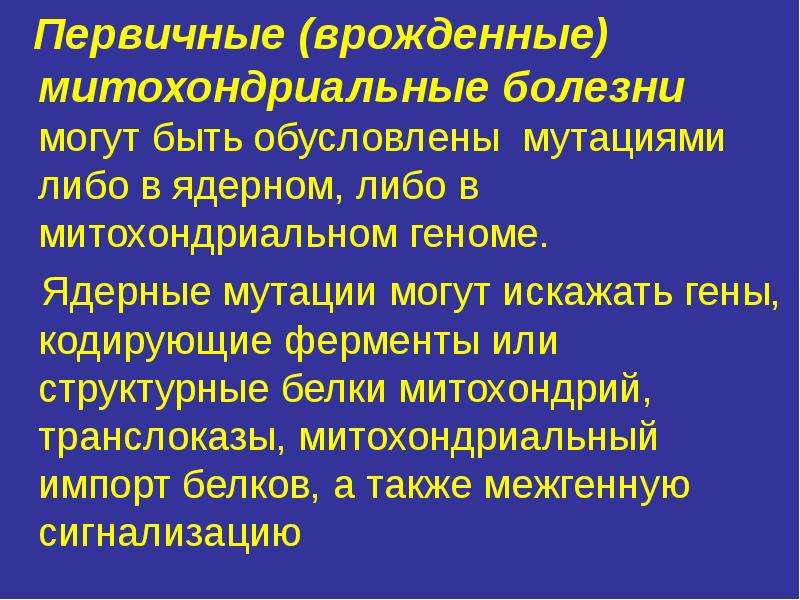 Первичные (врожденные) митохондриальные болезни могут быть обусловлены мутациями либо в ядерном, либо в митохондриальном геноме.

Ядерные мутации могут искажать гены, кодирующие ферменты или структурные белки митохондрий, транслоказы, митохондриальный импорт белков, а также межгенную сигнализацию